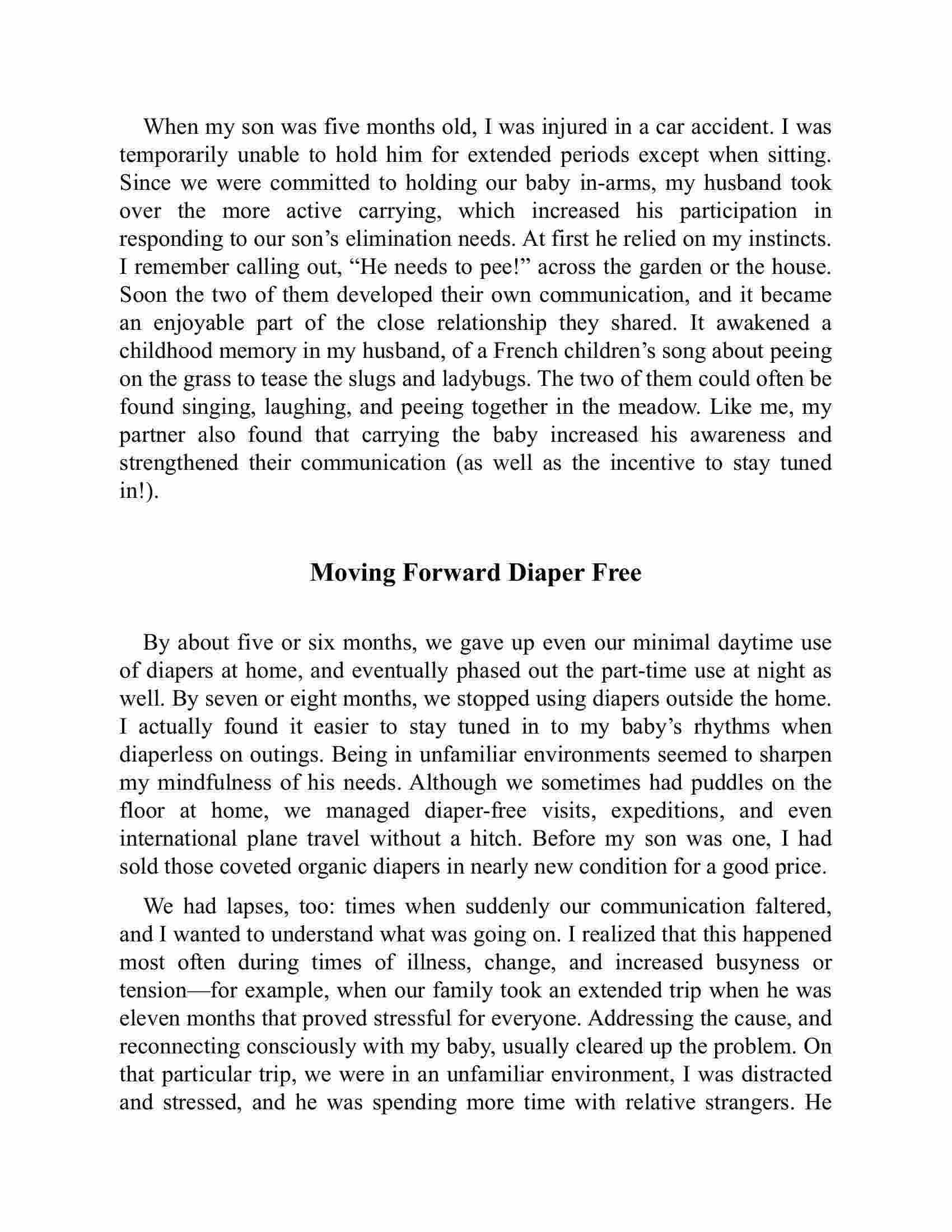 When my son was five months old, I was injured in a car accident. I was temporarily unable to hold him for extended periods except when sitting. Since we were committed to holding our baby in-arms, my husband took over the more active carrying, which increased his participation in responding to our son’s elimination needs. At first he relied on my instincts. I remember calling out, “He needs to pee!” across the garden or the house. Soon the two of them developed their own communication, and it became an enjoyable part of the close relationship they shared. It awakened a childhood memory in my husband, of a French children’s song about peeing on the grass to tease the slugs and ladybugs. The two of them could often be found singing, laughing, and peeing together in the meadow. Like me, my partner also found that carrying the baby increased his awareness and strengthened their communication (as well as the incentive to stay tuned in!).

Moving Forward Diaper Free

By about five or six months, we gave up even our minimal daytime use of diapers at home, and eventually phased out the part-time use at night as well. By seven or eight months, we stopped using diapers outside the home. I actually found it easier to stay tuned in to my baby’s rhythms when diaperless on outings. Being in unfamiliar environments seemed to sharpen my mindfulness of his needs. Although we sometimes had puddles on the floor at home, we managed diaper-free visits, expeditions, and even international plane travel without a hitch. Before my son was one, I had sold those coveted organic diapers in nearly new condition for a good price.

We had lapses, too: times when suddenly our communication faltered, and I wanted to understand what was going on. I realized that this happened most often during times of illness, change, and increased busyness or tension—for example, when our family took an extended trip when he was eleven months that proved stressful for everyone. Addressing the cause, and reconnecting consciously with my baby, usually cleared up the problem. On that particular trip, we were in an unfamiliar environment, I was distracted and stressed, and he was spending more time with relative strangers. He